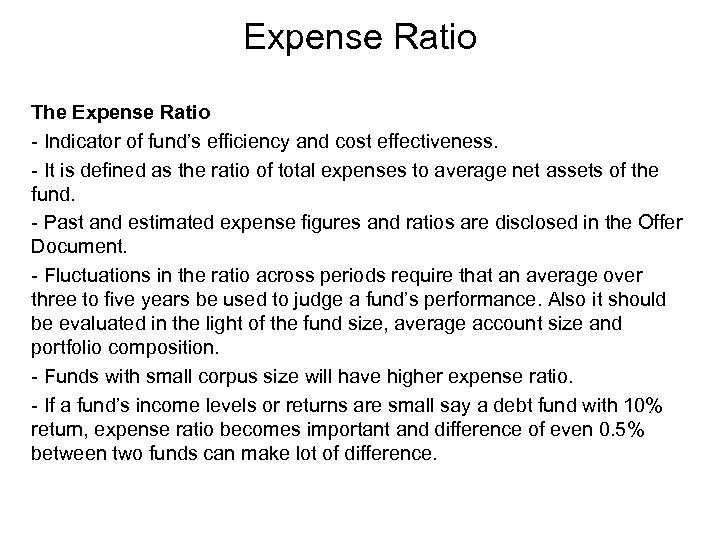 Expense Ratio

The Expense Ratio

- Indicator of fund's efficiency and cost effectiveness.

- It is defined as the ratio of total expenses to average net assets of the fund.

- Past and estimated expense figures and ratios are disclosed in the Offer Document.

- Fluctuations in the ratio across periods require that an average over three to five years be used to judge a fund's performance. Also it should be evaluated in the light of the fund size, average account size and portfolio composition.

- Funds with small corpus size will have higher expense ratio.

- If a fund's income levels or returns are small say a debt fund with 10% return, expense ratio becomes important and difference of even 0.5% between two funds can make lot of difference.